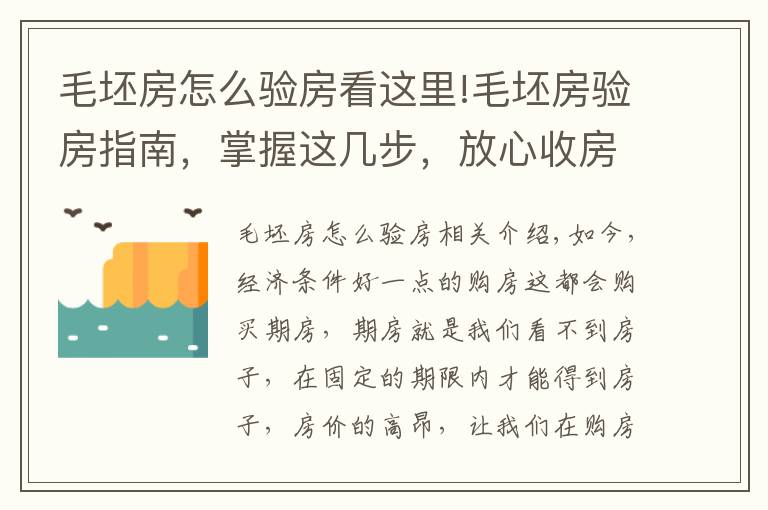 毛坯房怎么验房看这里!毛坯房验房指南，掌握这几步，放心收房

毛坯房怎么验房相关介绍,如今,经济条件好一点的购房这都会购买期房，期房就是我们看不到房子，在固定的期限内才能得到房子，房价的高昂，让我们在购房